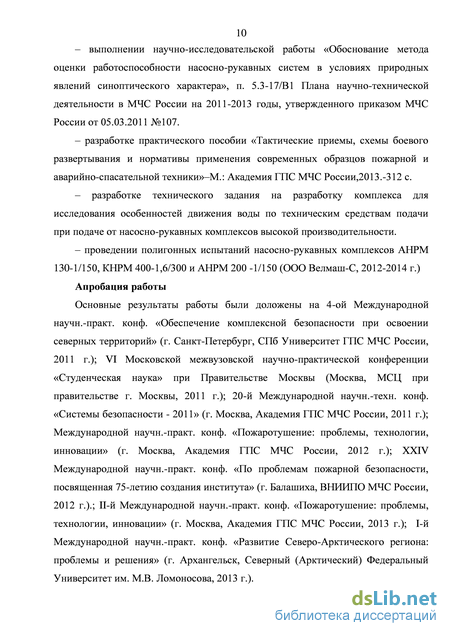 10

– выполнении научно-исследовательской работы «Обоснование метода оценки работоспособности насосно-рукавных систем в условиях природных явлений синоптического характера», п. 5.3-17/В1 Плана научно-технической деятельности в МЧС России на 2011-2013 годы, утвержденного приказом МЧС России от 05.03.2011 №107.

– разработке практического пособии «Тактические приемы, схемы боевого развертывания и нормативы применения современных образцов пожарной и аварийно-спасательной техники»–М.: Академия ГПС МЧС России,2013.-312 с.

– разработке технического задания на разработку комплекса для исследования особенностей движения воды по техническим средствам подачи при подаче от насосно-рукавных комплексов высокой производительности.

– проведении полигонных испытаний насосно-рукавных комплексов АНРМ 130-1/150, КНРМ 400-1,6/300 и АНРМ 200 -1/150 (ООО Велмаш-С, 2012-2014 г.)

Апробация работы

Основные результаты работы были доложены на 4-ой Международной научн.-практ. конф. «Обеспечение комплексной безопасности при освоении северных территорий» (г. Санкт-Петербург, СПб Университет ГПС МЧС России, 2011 г.); VI Московской межвузовской научно-практической конференции «Студенческая наука» при Правительстве Москвы (Москва, МСЦ при правительстве г. Москвы, 2011 г.); 20-й Международной научн.-техн. конф. «Системы безопасности - 2011» (г. Москва, Академия ГПС МЧС России, 2011 г.); Международной научн.-практ. конф. «Пожаротушение: проблемы, технологии, инновации» (г. Москва, Академия ГПС МЧС России, 2012 г.); XXIV Международной научн.-практ. конф. «По проблемам пожарной безопасности, посвященная 75-летию создания института» (г. Балашиха, ВНИИПО МЧС России, 2012 г.).; II-й Международной научн.-практ. конф. «Пожаротушение: проблемы, технологии, инновации» (г. Москва, Академия ГПС МЧС России, 2013 г.); I-й Международной научн.-практ. конф. «Развитие Северо-Арктического региона: проблемы и решения» (г. Архангельск, Северный (Арктический) Федеральный Университет им. М.В. Ломоносова, 2013 г.).

dsLib.net
библиотека диссертаций